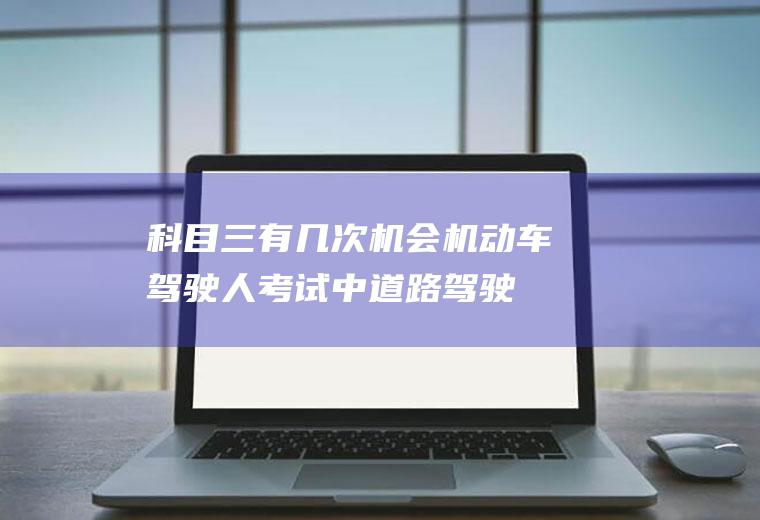 科目三有几次机会机动车驾驶人考试中道路驾驶